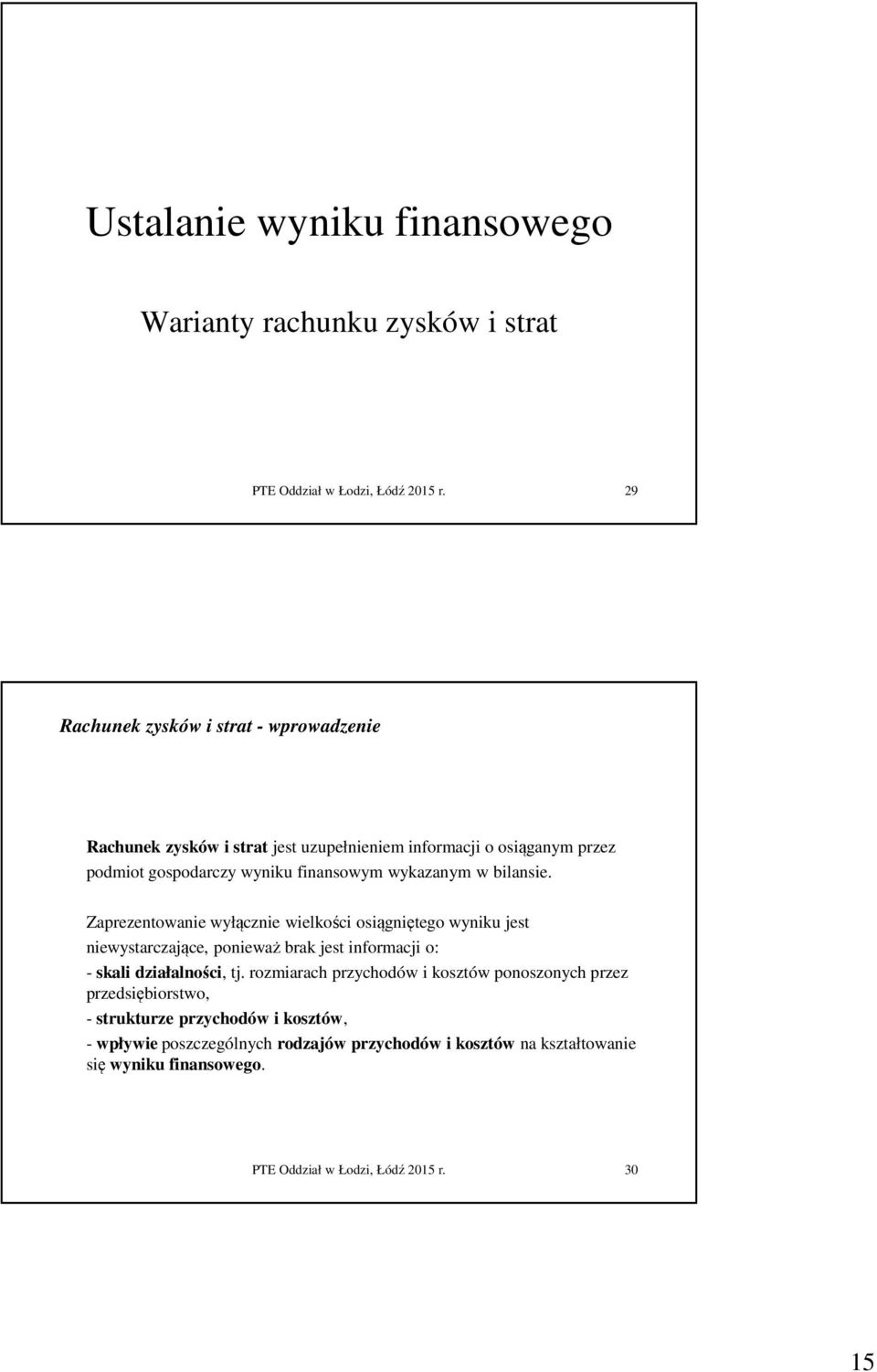 Ustalanie wyniku finansowego

Warianty rachunku zysków i strat

PTE Oddział w Łodzi, Łódź 2015 r. 29

Rachunek zysków i strat - wprowadzenie

Rachunek zysków i strat jest uzupełnieniem informacji o osiąganym przez podmiot gospodarczy wyniku finansowym wykazanym w bilansie.

Zaprezentowanie wyłącznie wielkości osiągniętego wyniku jest niewystarczające, ponieważ brak jest informacji o:

- skali działalności, tj. rozmiarach przychodów i kosztów ponoszonych przez przedsiębiorstwo,

- strukturze przychodów i kosztów,

- wpływie poszczególnych rodzajów przychodów i kosztów na kształtowanie się wyniku finansowego.

PTE Oddział w Łodzi, Łódź 2015 r. 30

15